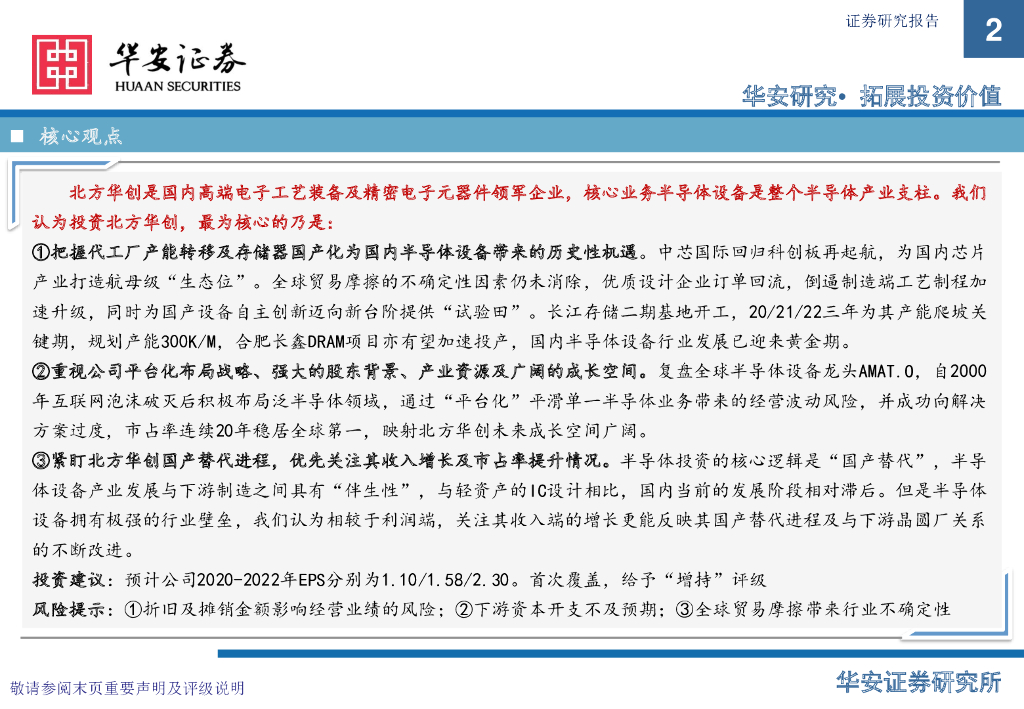 证券研究报告

2

华安证券
HUAAN SECURITIES

华安研究• 拓展投资价值

■ 核心观点

北方华创是国内高端电子工艺装备及精密电子元器件领军企业，核心业务半导体设备是整个半导体产业支柱。我们认为投资北方华创，最为核心的乃是：

①把握代工厂产能转移及存储器国产化为国内半导体设备带来的历史性机遇。中芯国际回归科创板再起航，为国内芯片产业打造航母级“生态位”。全球贸易摩擦的不确定性因素仍未消除，优质设计企业订单回流，倒逼制造端工艺制程加速升级，同时为国产设备自主创新迈向新台阶提供“试验田”。长江存储二期基地开工，20/21/22三年为其产能爬坡关键期，规划产能300K/M，合肥长鑫DRAM项目亦有望加速投产，国内半导体设备行业发展已迎来黄金期。

②重视公司平台化布局战略、强大的股东背景、产业资源及广阔的成长空间。复盘全球半导体设备龙头AMAT.O，自2000年互联网泡沫破灭后积极布局泛半导体领域，通过“平台化”平滑单一半导体业务带来的经营波动风险，并成功向解决方案过度，市占率连续20年稳居全球第一，映射北方华创未来成长空间广阔。

③紧盯北方华创国产替代进程，优先关注其收入增长及市占率提升情况。半导体投资的核心逻辑是“国产替代”，半导体设备产业发展与下游制造之间具有“伴生性”，与轻资产的IC设计相比，国内当前的发展阶段相对滞后。但是半导体设备拥有极强的行业壁垒，我们认为相较于利润端，关注其收入端的增长更能反映其国产替代进程及与下游晶圆厂关系的不断改进。

投资建议：预计公司2020-2022年EPS分别为1.10/1.58/2.30。首次覆盖，给予“增持”评级

风险提示：①折旧及摊销金额影响经营业绩的风险；②下游资本开支不及预期；③全球贸易摩擦带来行业不确定性

敬请参阅末页重要声明及评级说明

华安证券研究所